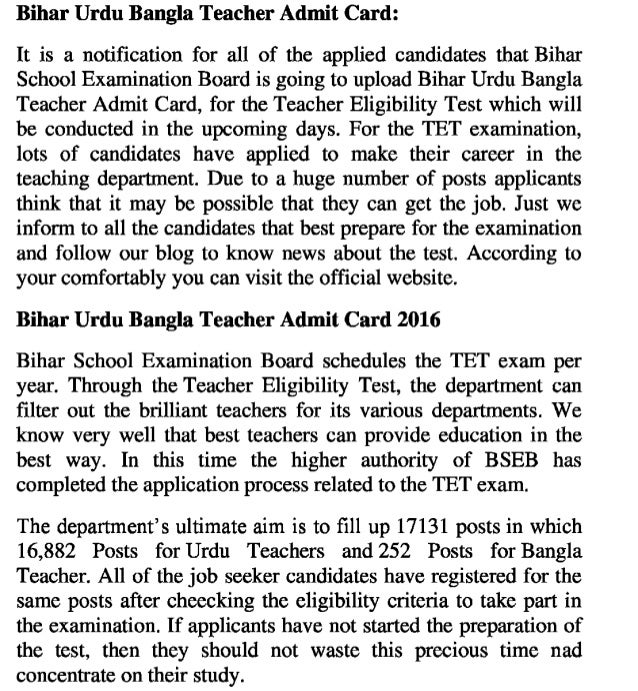 Bihar Urdu Bangla Teacher Admit Card:

It is a notification for all of the applied candidates that Bihar School Examination Board is going to upload Bihar Urdu Bangla Teacher Admit Card, for the Teacher Eligibility Test which will be conducted in the upcoming days. For the TET examination, lots of candidates have applied to make their career in the teaching department. Due to a huge number of posts applicants think that it may be possible that they can get the job. Just we inform to all the candidates that best prepare for the examination and follow our blog to know news about the test. According to your comfortably you can visit the official website.

Bihar Urdu Bangla Teacher Admit Card 2016

Bihar School Examination Board schedules the TET exam per year. Through the Teacher Eligibility Test, the department can filter out the brilliant teachers for its various departments. We know very well that best teachers can provide education in the best way. In this time the higher authority of BSEB has completed the application process related to the TET exam.

The department's ultimate aim is to fill up 17131 posts in which 16,882 Posts for Urdu Teachers and 252 Posts for Bangla Teacher. All of the job seeker candidates have registered for the same posts after cheecking the eligibility criteria to take part in the examination. If applicants have not started the preparation of the test, then they should not waste this precious time nad concentrate on their study.